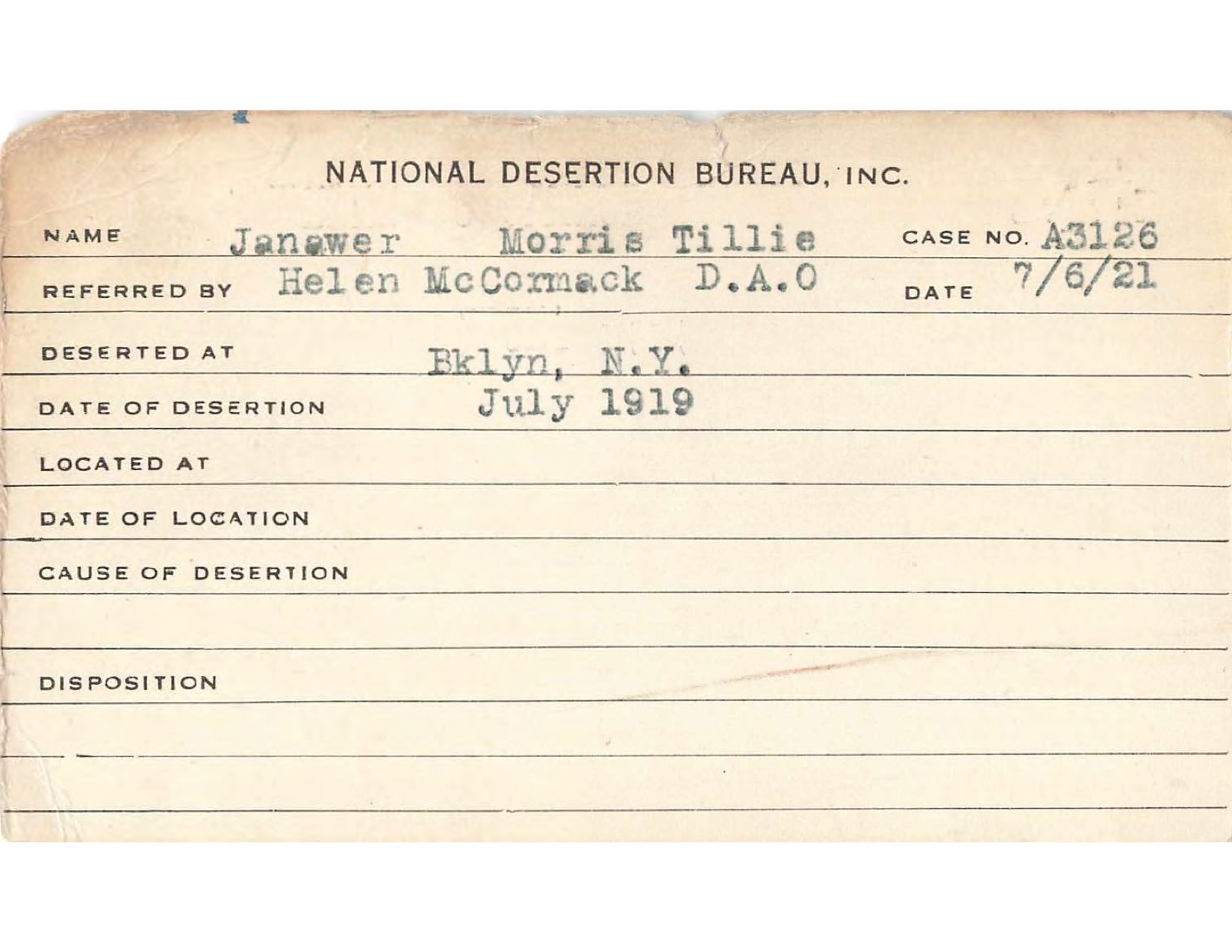 NATIONAL DESERTION BUREAU, INC.

NAME Janawer Morris Tillie CASE NO. A3126

REFERRED BY Helen McCormack D.A.O DATE 7/6/21

DESERTED AT Bklyn, N.Y.

DATE OF DESERTION July 1919

LOCATED AT

DATE OF LOCATION

CAUSE OF DESERTION

DISPOSITION